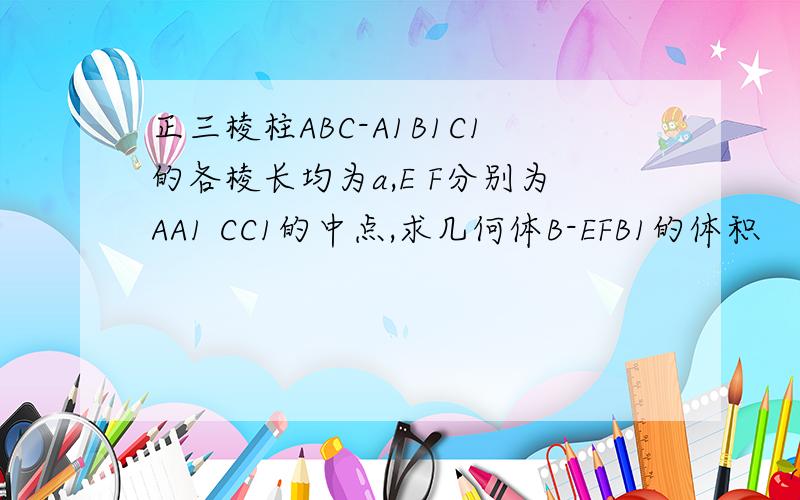 正三棱柱ABC-A1B1C1的各棱长均为a,E F分别为AA1 CC1的中点,求几何体B-EFB1的体积